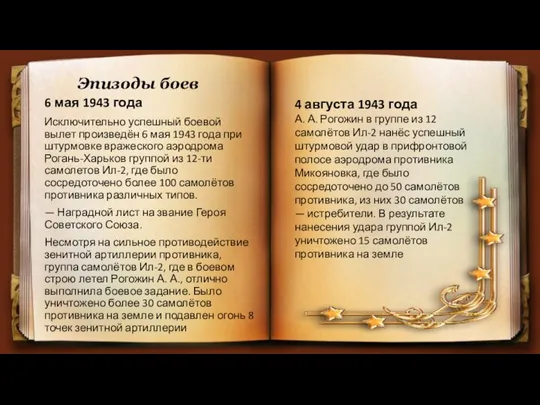 Эпизоды боев

6 мая 1943 года

Исключительно успешный боевой вылет произведён 6 мая 1943 года при штурмовке вражеского аэродрома Рогань-Харьков группой из 12-ти самолетов Ил-2, где было сосредоточено более 100 самолётов противника различных типов.

— Наградной лист на звание Героя Советского Союза.

Несмотря на сильное противодействие зенитной артиллерии противника, группа самолётов Ил-2, где в боевом строю летел Рогожин А. А., отлично выполнила боевое задание. Было уничтожено более 30 самолётов противника на земле и подавлен огонь 8 точек зенитной артиллерии

4 августа 1943 года

А. А. Рогожин в группе из 12 самолётов Ил-2 нанёс успешный штурмовой удар в прифронтовой полосе аэродрома противника Микояновка, где было сосредоточено до 50 самолётов противника, из них 30 самолётов — истребители. В результате нанесения удара группой Ил-2 уничтожено 15 самолётов противника на земле